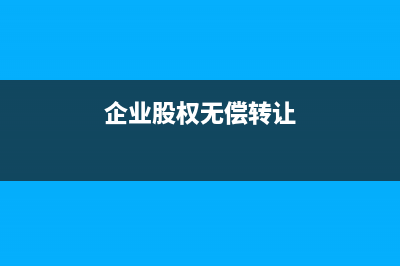 企业股权无偿转让